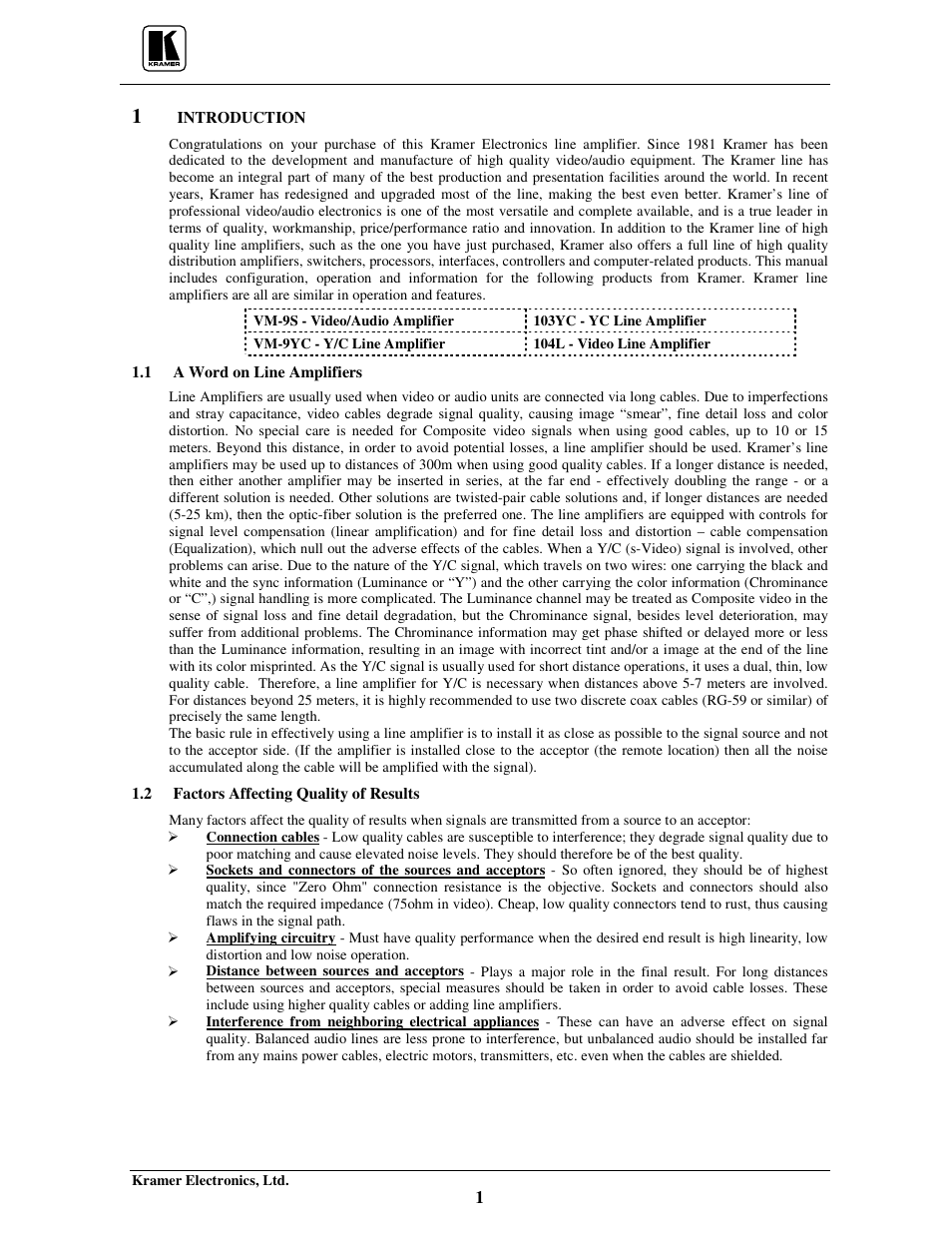 KRAMER

1 INTRODUCTION

Congratulations on your purchase of this Kramer Electronics line amplifier. Since 1981 Kramer has been dedicated to the development and manufacture of high quality video/audio equipment. The Kramer line has become an integral part of many of the best production and presentation facilities around the world. In recent years, Kramer has redesigned and upgraded most of the line, making the best even better. Kramer's line of professional video/audio electronics is one of the most versatile and complete available, and is a true leader in terms of quality, workmanship, price/performance ratio and innovation. In addition to the Kramer line of high quality line amplifiers, such as the one you have just purchased, Kramer also offers a full line of high quality distribution amplifiers, switchers, processors, interfaces, controllers and computer-related products. This manual includes configuration, operation and information for the following products from Kramer. Kramer line amplifiers are all are similar in operation and features.

| VM-9S - Video/Audio Amplifier | 103YC - YC Line Amplifier |
|---|---|
| VM-9YC - Y/C Line Amplifier | 104L - Video Line Amplifier |

1.1 A Word on Line Amplifiers

Line Amplifiers are usually used when video or audio units are connected via long cables. Due to imperfections and stray capacitance, video cables degrade signal quality, causing image "smear", fine detail loss and color distortion. No special care is needed for Composite video signals when using good cables, up to 10 or 15 meters. Beyond this distance, in order to avoid potential losses, a line amplifier should be used. Kramer's line amplifiers may be used up to distances of 300m when using good quality cables. If a longer distance is needed, then either another amplifier may be inserted in series, at the far end - effectively doubling the range - or a different solution is needed. Other solutions are twisted-pair cable solutions and, if longer distances are needed (5-25 km), then the optic-fiber solution is the preferred one. The line amplifiers are equipped with controls for signal level compensation (linear amplification) and for fine detail loss and distortion – cable compensation (Equalization), which null out the adverse effects of the cables. When a Y/C (s-Video) signal is involved, other problems can arise. Due to the nature of the Y/C signal, which travels on two wires: one carrying the black and white and the sync information (Luminance or "Y") and the other carrying the color information (Chrominance or "C",) signal handling is more complicated. The Luminance channel may be treated as Composite video in the sense of signal loss and fine detail degradation, but the Chrominance signal, besides level deterioration, may suffer from additional problems. The Chrominance information may get phase shifted or delayed more or less than the Luminance information, resulting in an image with incorrect tint and/or a image at the end of the line with its color misprinted. As the Y/C signal is usually used for short distance operations, it uses a dual, thin, low quality cable. Therefore, a line amplifier for Y/C is necessary when distances above 5-7 meters are involved. For distances beyond 25 meters, it is highly recommended to use two discrete coax cables (RG-59 or similar) of precisely the same length.
The basic rule in effectively using a line amplifier is to install it as close as possible to the signal source and not to the acceptor side. (If the amplifier is installed close to the acceptor (the remote location) then all the noise accumulated along the cable will be amplified with the signal).

1.2 Factors Affecting Quality of Results

Many factors affect the quality of results when signals are transmitted from a source to an acceptor:
➢ Connection cables - Low quality cables are susceptible to interference; they degrade signal quality due to poor matching and cause elevated noise levels. They should therefore be of the best quality.
➢ Sockets and connectors of the sources and acceptors - So often ignored, they should be of highest quality, since "Zero Ohm" connection resistance is the objective. Sockets and connectors should also match the required impedance (75ohm in video). Cheap, low quality connectors tend to rust, thus causing flaws in the signal path.
➢ Amplifying circuitry - Must have quality performance when the desired end result is high linearity, low distortion and low noise operation.
➢ Distance between sources and acceptors - Plays a major role in the final result. For long distances between sources and acceptors, special measures should be taken in order to avoid cable losses. These include using higher quality cables or adding line amplifiers.
➢ Interference from neighboring electrical appliances - These can have an adverse effect on signal quality. Balanced audio lines are less prone to interference, but unbalanced audio should be installed far from any mains power cables, electric motors, transmitters, etc. even when the cables are shielded.

Kramer Electronics, Ltd.
1